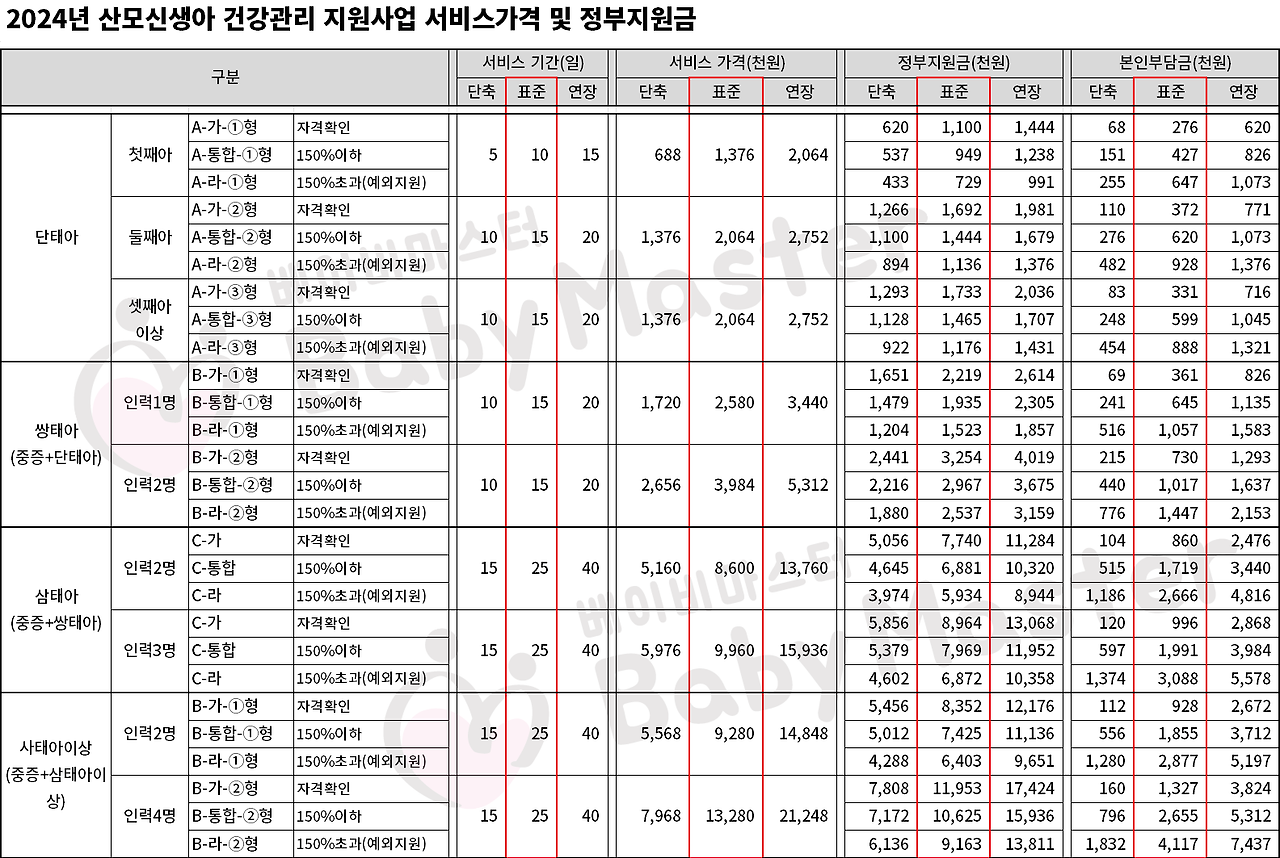 2024년 산모신생아 건강관리 지원사업 서비스가격 및 정부지원금

| 구분 | | | | 서비스 기간(일) | | | 서비스 가격(천원) | | | 정부지원금(천원) | | | 본인부담금(천원) | | |
|---|---|---|---|---|---|---|---|---|---|---|---|---|---|---|---|
| | | | | 단축 | 표준 | 연장 | 단축 | 표준 | 연장 | 단축 | 표준 | 연장 | 단축 | 표준 | 연장 |
| 단태아 | 첫째아 | A-가-①형 | 자격확인 | 5 | 10 | 15 | 688 | 1,376 | 2,064 | 620 | 1,100 | 1,444 | 68 | 276 | 620 |
| | | A-통합-①형 | 150%이하 | | | | | | | 537 | 949 | 1,238 | 151 | 427 | 826 |
| | | A-라-①형 | 150%초과(예외지원) | | | | | | | 433 | 729 | 991 | 255 | 647 | 1,073 |
| | 둘째아 | A-가-②형 | 자격확인 | 10 | 15 | 20 | 1,376 | 2,064 | 2,752 | 1,266 | 1,692 | 1,981 | 110 | 372 | 771 |
| | | A-통합-②형 | 150%이하 | | | | | | | 1,100 | 1,444 | 1,679 | 276 | 620 | 1,073 |
| | | A-라-②형 | 150%초과(예외지원) | | | | | | | 894 | 1,136 | 1,376 | 482 | 928 | 1,376 |
| | 셋째아 이상 | A-가-③형 | 자격확인 | 10 | 15 | 20 | 1,376 | 2,064 | 2,752 | 1,293 | 1,733 | 2,036 | 83 | 331 | 716 |
| | | A-통합-③형 | 150%이하 | | | | | | | 1,128 | 1,465 | 1,707 | 248 | 599 | 1,045 |
| | | A-라-③형 | 150%초과(예외지원) | | | | | | | 922 | 1,176 | 1,431 | 454 | 888 | 1,321 |
| 쌍태아 (중증+단태아) | 인력1명 | B-가-①형 | 자격확인 | 10 | 15 | 20 | 1,720 | 2,580 | 3,440 | 1,651 | 2,219 | 2,614 | 69 | 361 | 826 |
| | | B-통합-①형 | 150%이하 | | | | | | | 1,479 | 1,935 | 2,305 | 241 | 645 | 1,135 |
| | | B-라-①형 | 150%초과(예외지원) | | | | | | | 1,204 | 1,523 | 1,857 | 516 | 1,057 | 1,583 |
| | 인력2명 | B-가-②형 | 자격확인 | 10 | 15 | 20 | 2,656 | 3,984 | 5,312 | 2,441 | 3,254 | 4,019 | 215 | 730 | 1,293 |
| | | B-통합-②형 | 150%이하 | | | | | | | 2,216 | 2,967 | 3,675 | 440 | 1,017 | 1,637 |
| | | B-라-②형 | 150%초과(예외지원) | | | | | | | 1,880 | 2,537 | 3,159 | 776 | 1,447 | 2,153 |
| 삼태아 (중증+쌍태아) | 인력2명 | C-가 | 자격확인 | 15 | 25 | 40 | 5,160 | 8,600 | 13,760 | 5,056 | 7,740 | 11,284 | 104 | 860 | 2,476 |
| | | C-통합 | 150%이하 | | | | | | | 4,645 | 6,881 | 10,320 | 515 | 1,719 | 3,440 |
| | | C-라 | 150%초과(예외지원) | | | | | | | 3,974 | 5,934 | 8,944 | 1,186 | 2,666 | 4,816 |
| | 인력3명 | C-가 | 자격확인 | 15 | 25 | 40 | 5,976 | 9,960 | 15,936 | 5,856 | 8,964 | 13,068 | 120 | 996 | 2,868 |
| | | C-통합 | 150%이하 | | | | | | | 5,379 | 7,969 | 11,952 | 597 | 1,991 | 3,984 |
| | | C-라 | 150%초과(예외지원) | | | | | | | 4,602 | 6,872 | 10,358 | 1,374 | 3,088 | 5,578 |
| 사태아이상 (중증+삼태아이상) | 인력2명 | B-가-①형 | 자격확인 | 15 | 25 | 40 | 5,568 | 9,280 | 14,848 | 5,456 | 8,352 | 12,176 | 112 | 928 | 2,672 |
| | | B-통합-①형 | 150%이하 | | | | | | | 5,012 | 7,425 | 11,136 | 556 | 1,855 | 3,712 |
| | | B-라-①형 | 150%초과(예외지원) | | | | | | | 4,288 | 6,403 | 9,651 | 1,280 | 2,877 | 5,197 |
| | 인력4명 | B-가-②형 | 자격확인 | 15 | 25 | 40 | 7,968 | 13,280 | 21,248 | 7,808 | 11,953 | 17,424 | 160 | 1,327 | 3,824 |
| | | B-통합-②형 | 150%이하 | | | | | | | 7,172 | 10,625 | 15,936 | 796 | 2,655 | 5,312 |
| | | B-라-②형 | 150%초과(예외지원) | | | | | | | 6,136 | 9,163 | 13,811 | 1,832 | 4,117 | 7,437 |

베이비마스터 BabyMaster